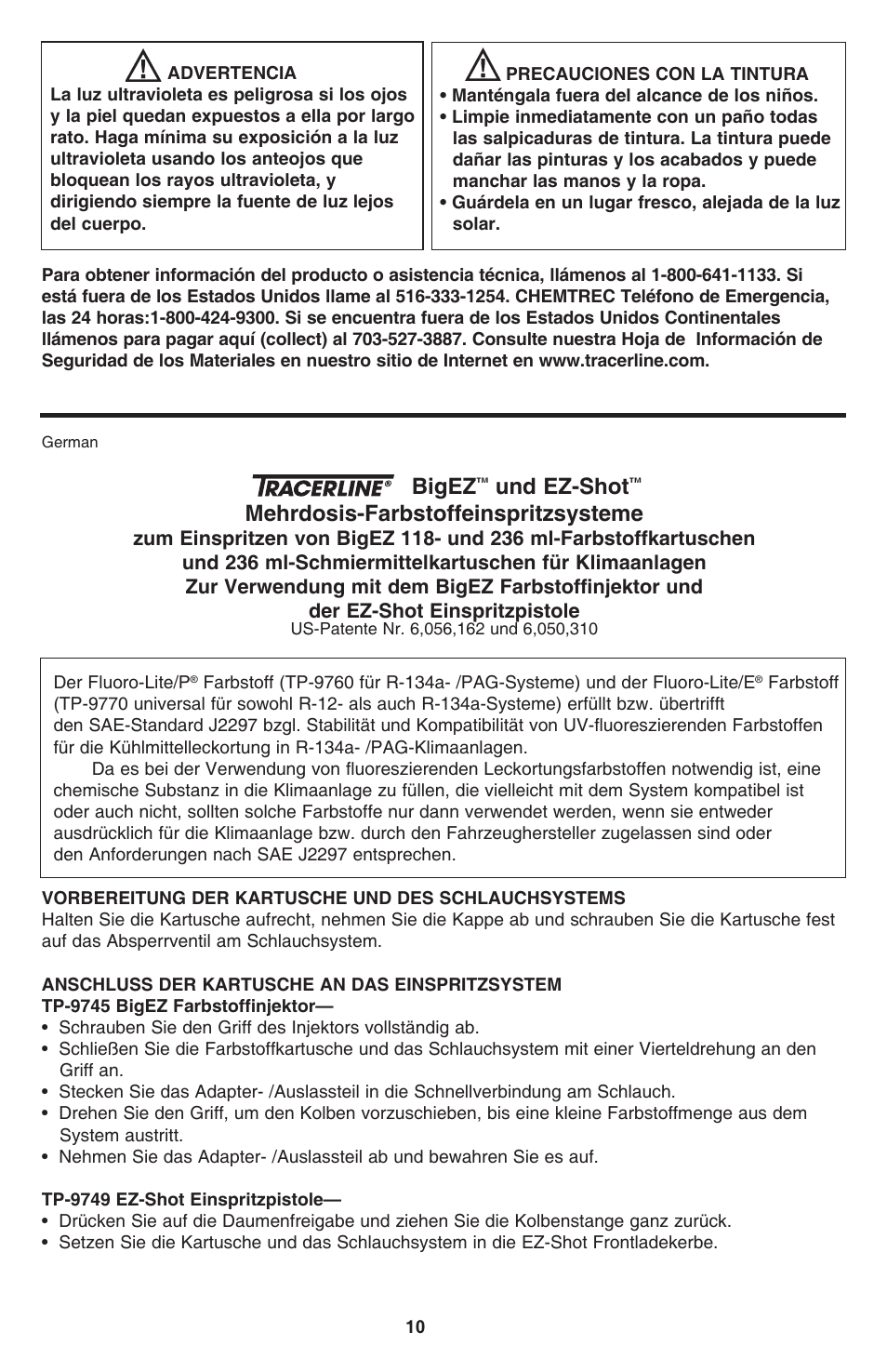 ADVERTENCIA
La luz ultravioleta es peligrosa si los ojos y la piel quedan expuestos a ella por largo rato. Haga mínima su exposición a la luz ultravioleta usando los anteojos que bloquean los rayos ultravioleta, y dirigiendo siempre la fuente de luz lejos del cuerpo.

PRECAUCIONES CON LA TINTURA
• Manténgala fuera del alcance de los niños.
• Limpie inmediatamente con un paño todas las salpicaduras de tintura. La tintura puede dañar las pinturas y los acabados y puede manchar las manos y la ropa.
• Guárdela en un lugar fresco, alejada de la luz solar.

Para obtener información del producto o asistencia técnica, llámenos al 1-800-641-1133. Si está fuera de los Estados Unidos llame al 516-333-1254. CHEMTREC Teléfono de Emergencia, las 24 horas:1-800-424-9300. Si se encuentra fuera de los Estados Unidos Continentales llámenos para pagar aquí (collect) al 703-527-3887. Consulte nuestra Hoja de Información de Seguridad de los Materiales en nuestro sitio de Internet en www.tracerline.com.

German

TRACERLINE® BigEZ™ und EZ-Shot™
Mehrdosis-Farbstoffeinspritzsysteme
zum Einspritzen von BigEZ 118- und 236 ml-Farbstoffkartuschen und 236 ml-Schmiermittelkartuschen für Klimaanlagen
Zur Verwendung mit dem BigEZ Farbstoffinjektor und der EZ-Shot Einspritzpistole
US-Patente Nr. 6,056,162 und 6,050,310

Der Fluoro-Lite/P® Farbstoff (TP-9760 für R-134a- /PAG-Systeme) und der Fluoro-Lite/E® Farbstoff (TP-9770 universal für sowohl R-12- als auch R-134a-Systeme) erfüllt bzw. übertrifft den SAE-Standard J2297 bzgl. Stabilität und Kompatibilität von UV-fluoreszierenden Farbstoffen für die Kühlmittelleckortung in R-134a- /PAG-Klimaanlagen.

Da es bei der Verwendung von fluoreszierenden Leckortungsfarbstoffen notwendig ist, eine chemische Substanz in die Klimaanlage zu füllen, die vielleicht mit dem System kompatibel ist oder auch nicht, sollten solche Farbstoffe nur dann verwendet werden, wenn sie entweder ausdrücklich für die Klimaanlage bzw. durch den Fahrzeughersteller zugelassen sind oder den Anforderungen nach SAE J2297 entsprechen.

VORBEREITUNG DER KARTUSCHE UND DES SCHLAUCHSYSTEMS
Halten Sie die Kartusche aufrecht, nehmen Sie die Kappe ab und schrauben Sie die Kartusche fest auf das Absperrventil am Schlauchsystem.

ANSCHLUSS DER KARTUSCHE AN DAS EINSPRITZSYSTEM
TP-9745 BigEZ Farbstoffinjektor—
• Schrauben Sie den Griff des Injektors vollständig ab.
• Schließen Sie die Farbstoffkartusche und das Schlauchsystem mit einer Vierteldrehung an den Griff an.
• Stecken Sie das Adapter- /Auslassteil in die Schnellverbindung am Schlauch.
• Drehen Sie den Griff, um den Kolben vorzuschieben, bis eine kleine Farbstoffmenge aus dem System austritt.
• Nehmen Sie das Adapter- /Auslassteil ab und bewahren Sie es auf.

TP-9749 EZ-Shot Einspritzpistole—
• Drücken Sie auf die Daumenfreigabe und ziehen Sie die Kolbenstange ganz zurück.
• Setzen Sie die Kartusche und das Schlauchsystem in die EZ-Shot Frontladekerbe.

10